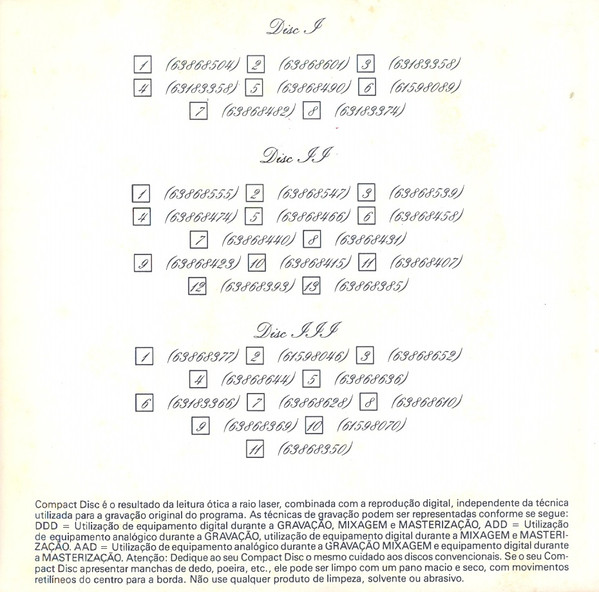 Disc I

1 (63868504) 2 (63868601) 3 (63183358)
4 (63183358) 5 (63868490) 6 (61598089)
7 (63868482) 8 (63183374)

Disc II

1 (63868555) 2 (63868547) 3 (63868539)
4 (63868474) 5 (63868466) 6 (63868458)
7 (63868440) 8 (63868431)
9 (63868423) 10 (63868415) 11 (63868407)
12 (63868393) 13 (63868385)

Disc III

1 (63868377) 2 (61598046) 3 (63868652)
4 (63868644) 5 (63868636)
6 (63183366) 7 (63868628) 8 (63868610)
9 (63868369) 10 (61598070)
11 (63868350)

Compact Disc é o resultado da leitura ótica a raio laser, combinada com a reprodução digital, independente da técnica utilizada para a gravação original do programa. As técnicas de gravação podem ser representadas conforme se segue: DDD = Utilização de equipamento digital durante a GRAVAÇÃO, MIXAGEM e MASTERIZAÇÃO, ADD = Utilização de equipamento analógico durante a GRAVAÇÃO, utilização de equipamento digital durante a MIXAGEM e MASTERIZAÇÃO. AAD = Utilização de equipamento analógico durante a GRAVAÇÃO MIXAGEM e equipamento digital durante a MASTERIZAÇÃO. Atenção: Dedique ao seu Compact Disc o mesmo cuidado aos discos convencionais. Se o seu Compact Disc apresentar manchas de dedo, poeira, etc., ele pode ser limpo com um pano macio e seco, com movimentos retilíneos do centro para a borda. Não use qualquer produto de limpeza, solvente ou abrasivo.